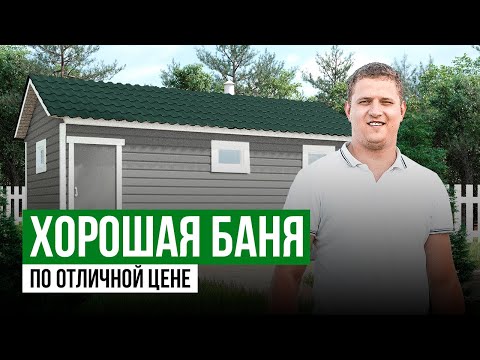 ХОРОШАЯ БАНЯ
ПО ОТЛИЧНОЙ ЦЕНЕ